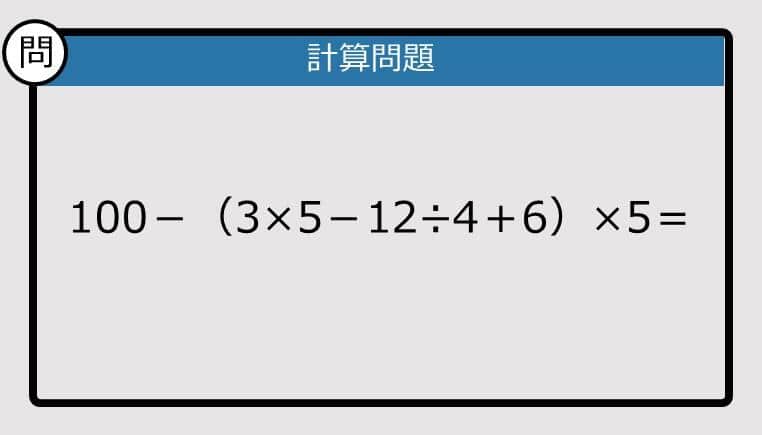 問

計算問題

$100-(3\times5-12\div4+6)\times5=$